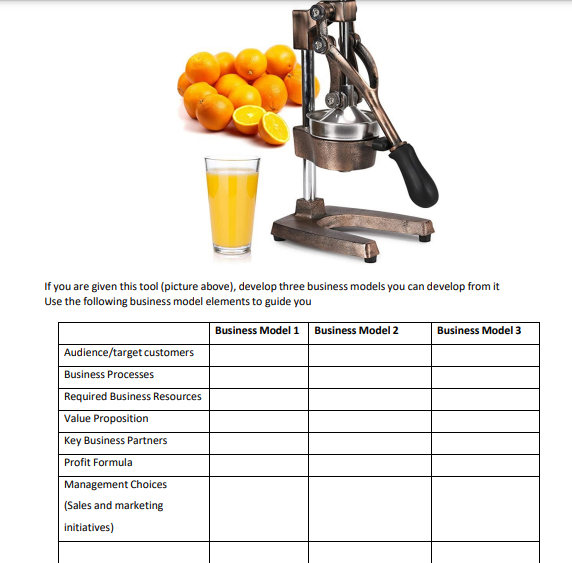 If you are given this tool (picture above), develop three business models you can develop from it
Use the following business model elements to guide you

| | Business Model 1 | Business Model 2 | Business Model 3 |
|---|---|---|---|
| Audience/target customers | | | |
| Business Processes | | | |
| Required Business Resources | | | |
| Value Proposition | | | |
| Key Business Partners | | | |
| Profit Formula | | | |
| Management Choices (Sales and marketing initiatives) | | | |
| | | | |